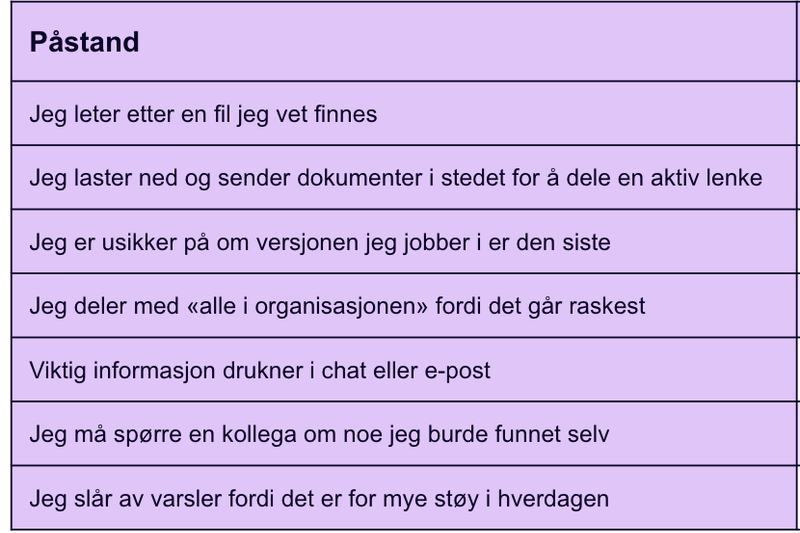 | Påstand |
|---|
| Jeg leter etter en fil jeg vet finnes |
| Jeg laster ned og sender dokumenter i stedet for å dele en aktiv lenke |
| Jeg er usikker på om versjonen jeg jobber i er den siste |
| Jeg deler med «alle i organisasjonen» fordi det går raskest |
| Viktig informasjon drukner i chat eller e-post |
| Jeg må spørre en kollega om noe jeg burde funnet selv |
| Jeg slår av varsler fordi det er for mye støy i hverdagen |